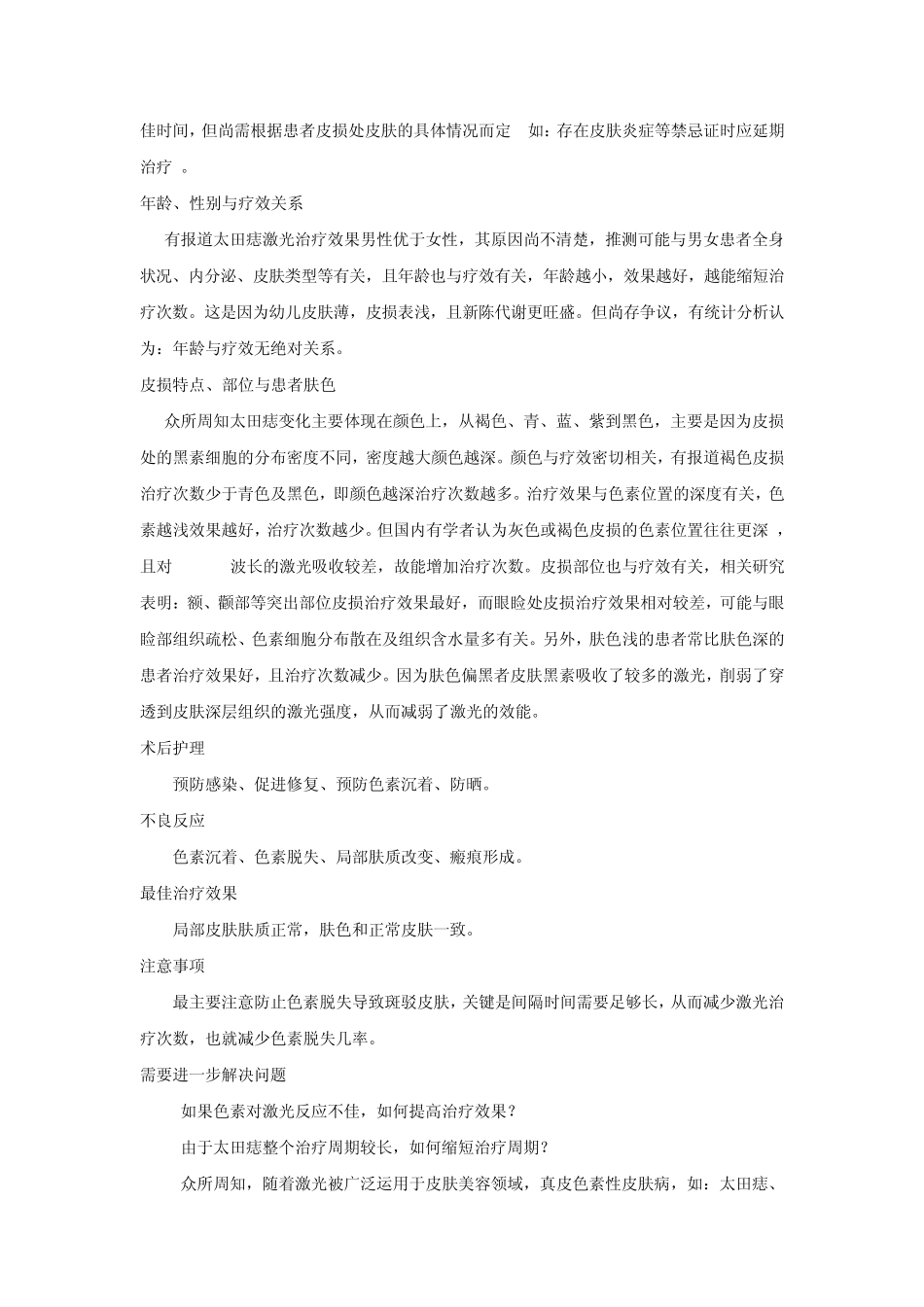 佳时间，但尚需根据患者皮损处皮肤的具体情况而定 如：存在皮肤炎症等禁忌证时应延期治疗 。

年龄、性别与疗效关系

有报道太田痣激光治疗效果男性优于女性，其原因尚不清楚，推测可能与男女患者全身状况、内分泌、皮肤类型等有关，且年龄也与疗效有关，年龄越小，效果越好，越能缩短治疗次数。这是因为幼儿皮肤薄，皮损表浅，且新陈代谢更旺盛。但尚存争议，有统计分析认为：年龄与疗效无绝对关系。

皮损特点、部位与患者肤色

众所周知太田痣变化主要体现在颜色上，从褐色、青、蓝、紫到黑色，主要是因为皮损处的黑素细胞的分布密度不同，密度越大颜色越深。颜色与疗效密切相关，有报道褐色皮损治疗次数少于青色及黑色，即颜色越深治疗次数越多。治疗效果与色素位置的深度有关，色素越浅效果越好，治疗次数越少。但国内有学者认为灰色或褐色皮损的色素位置往往更深 ，且对 波长的激光吸收较差，故能增加治疗次数。皮损部位也与疗效有关，相关研究表明：额、颧部等突出部位皮损治疗效果最好，而眼睑处皮损治疗效果相对较差，可能与眼睑部组织疏松、色素细胞分布散在及组织含水量多有关。另外，肤色浅的患者常比肤色深的患者治疗效果好，且治疗次数减少。因为肤色偏黑者皮肤黑素吸收了较多的激光，削弱了穿透到皮肤深层组织的激光强度，从而减弱了激光的效能。

术后护理

预防感染、促进修复、预防色素沉着、防晒。

不良反应

色素沉着、色素脱失、局部肤质改变、瘢痕形成。

最佳治疗效果

局部皮肤肤质正常，肤色和正常皮肤一致。

注意事项

最主要注意防止色素脱失导致斑驳皮肤，关键是间隔时间需要足够长，从而减少激光治疗次数，也就减少色素脱失几率。

需要进一步解决问题

如果色素对激光反应不佳，如何提高治疗效果？

由于太田痣整个治疗周期较长，如何缩短治疗周期？

众所周知，随着激光被广泛运用于皮肤美容领域，真皮色素性皮肤病，如：太田痣、